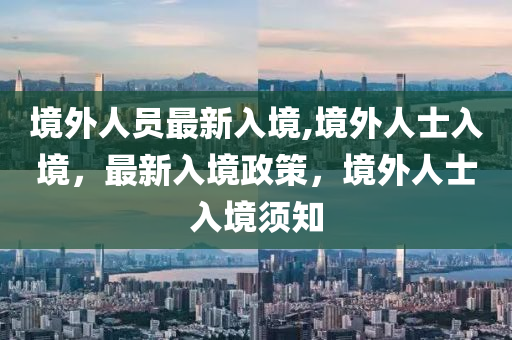 境外人员最新入境,境外人士入境，最新入境政策，境外人士入境须知